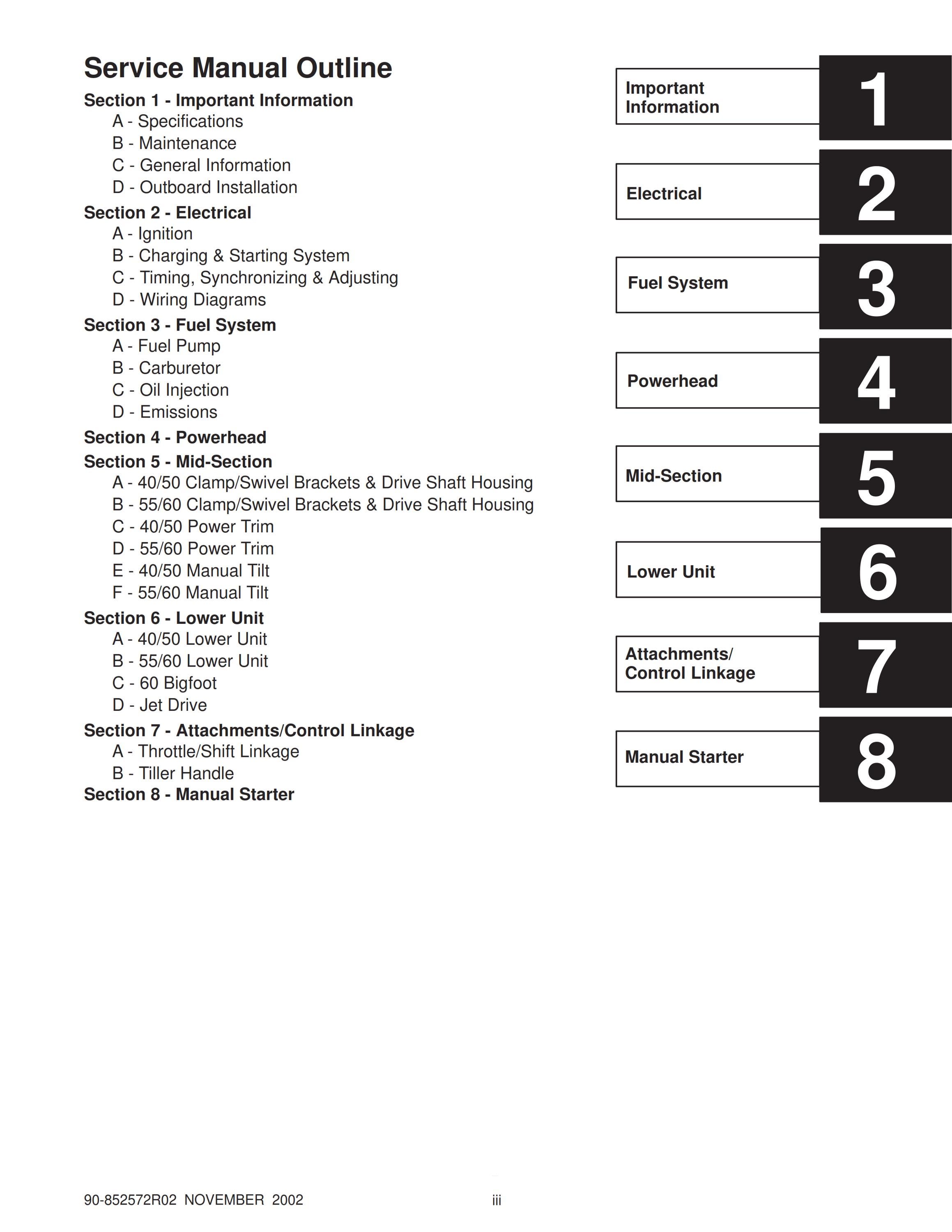 Service Manual Outline

Section 1 - Important Information
A - Specifications
B - Maintenance
C - General Information
D - Outboard Installation

Section 2 - Electrical
A - Ignition
B - Charging & Starting System
C - Timing, Synchronizing & Adjusting
D - Wiring Diagrams

Section 3 - Fuel System
A - Fuel Pump
B - Carburetor
C - Oil Injection
D - Emissions

Section 4 - Powerhead

Section 5 - Mid-Section
A - 40/50 Clamp/Swivel Brackets & Drive Shaft Housing
B - 55/60 Clamp/Swivel Brackets & Drive Shaft Housing
C - 40/50 Power Trim
D - 55/60 Power Trim
E - 40/50 Manual Tilt
F - 55/60 Manual Tilt

Section 6 - Lower Unit
A - 40/50 Lower Unit
B - 55/60 Lower Unit
C - 60 Bigfoot
D - Jet Drive

Section 7 - Attachments/Control Linkage
A - Throttle/Shift Linkage
B - Tiller Handle

Section 8 - Manual Starter

Important Information
1

Electrical
2

Fuel System
3

Powerhead
4

Mid-Section
5

Lower Unit
6

Attachments/
Control Linkage
7

Manual Starter
8

90-852572R02 NOVEMBER 2002 iii